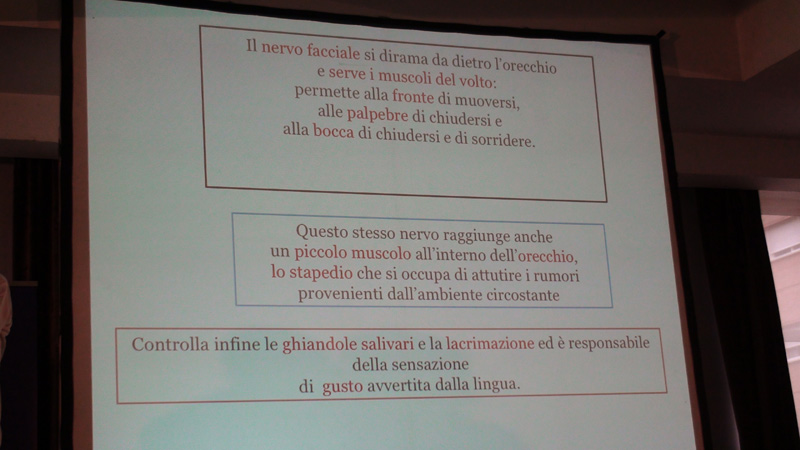 Il nervo facciale si dirama da dietro l'orecchio
e serve i muscoli del volto:
permette alla fronte di muoversi,
alle palpebre di chiudersi e
alla bocca di chiudersi e di sorridere.

Questo stesso nervo raggiunge anche
un piccolo muscolo all'interno dell'orecchio,
lo stapedio che si occupa di attutire i rumori
provenienti dall'ambiente circostante

Controlla infine le ghiandole salivari e la lacrimazione ed è responsabile
della sensazione
di gusto avvertita dalla lingua.